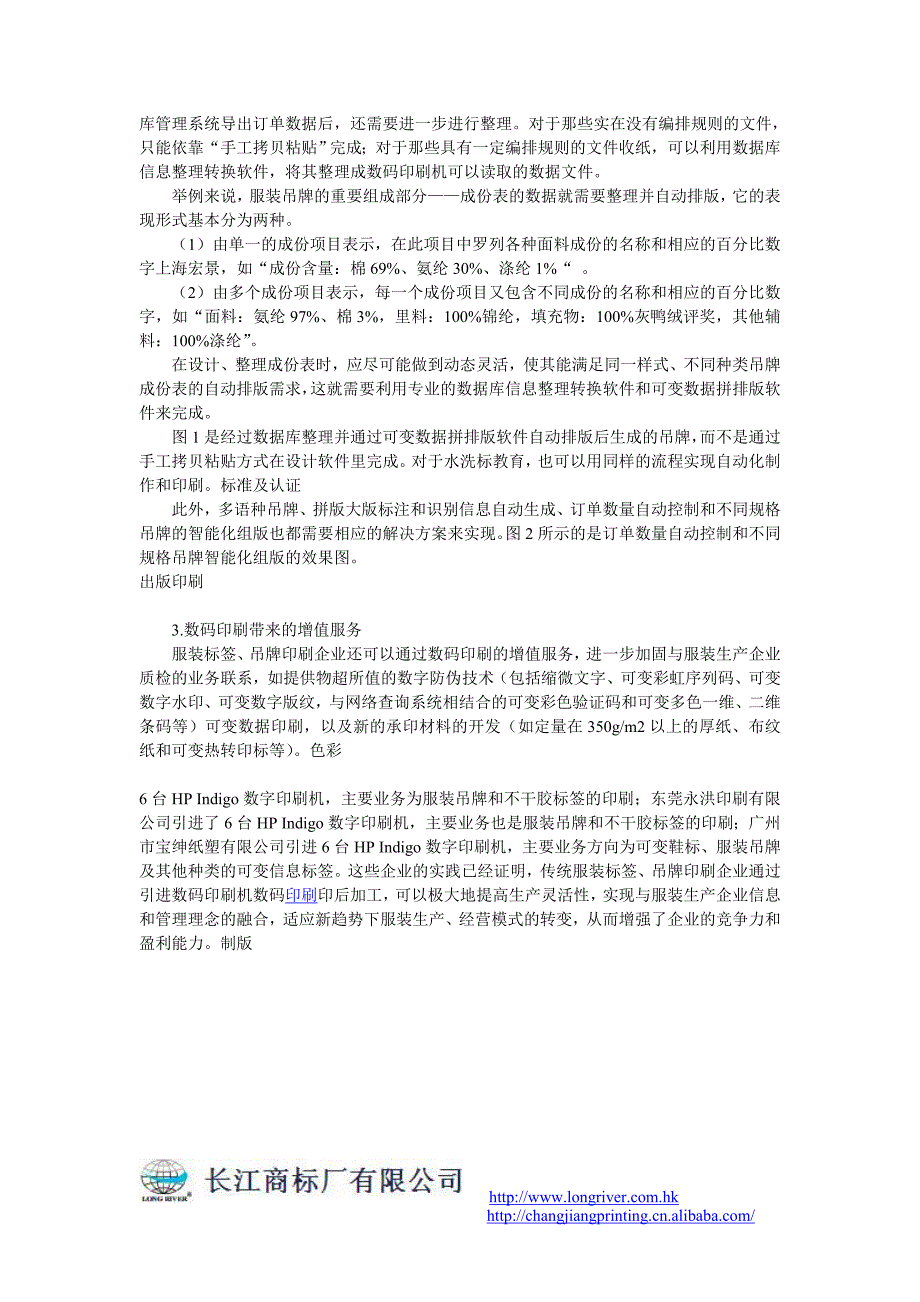 库管理系统导出订单数据后，还需要进一步进行整理。对于那些实在没有编排规则的文件，只能依靠“手工拷贝粘贴”完成；对于那些具有一定编排规则的文件收纸，可以利用数据库信息整理转换软件，将其整理成数码印刷机可以读取的数据文件。

举例来说，服装吊牌的重要组成部分——成份表的数据就需要整理并自动排版，它的表现形式基本分为两种。

（1）由单一的成份项目表示，在此项目中罗列各种面料成份的名称和相应的百分比数字上海宏景，如“成份含量：棉 69%、氨纶 30%、涤纶 1%“ 。

（2）由多个成份项目表示，每一个成份项目又包含不同成份的名称和相应的百分比数字，如“面料：氨纶 97%、棉 3%，里料：100%锦纶，填充物：100%灰鸭绒评奖，其他辅料：100%涤纶”。

在设计、整理成份表时，应尽可能做到动态灵活，使其能满足同一样式、不同种类吊牌成份表的自动排版需求，这就需要利用专业的数据库信息整理转换软件和可变数据拼排版软件来完成。

图 1 是经过数据库整理并通过可变数据拼排版软件自动排版后生成的吊牌，而不是通过手工拷贝粘贴方式在设计软件里完成。对于水洗标教育，也可以用同样的流程实现自动化制作和印刷。标准及认证

此外，多语种吊牌、拼版大版标注和识别信息自动生成、订单数量自动控制和不同规格吊牌的智能化组版也都需要相应的解决方案来实现。图 2 所示的是订单数量自动控制和不同规格吊牌智能化组版的效果图。
出版印刷

3.数码印刷带来的增值服务

服装标签、吊牌印刷企业还可以通过数码印刷的增值服务，进一步加固与服装生产企业质检的业务联系，如提供物超所值的数字防伪技术（包括缩微文字、可变彩虹序列码、可变数字水印、可变数字版纹，与网络查询系统相结合的可变彩色验证码和可变多色一维、二维条码等）可变数据印刷，以及新的承印材料的开发（如定量在 350g/m2 以上的厚纸、布纹纸和可变热转印标等）。色彩

6 台 HP Indigo 数字印刷机，主要业务为服装吊牌和不干胶标签的印刷；东莞永洪印刷有限公司引进了 6 台 HP Indigo 数字印刷机，主要业务也是服装吊牌和不干胶标签的印刷；广州市宝绅纸塑有限公司引进 6 台 HP Indigo 数字印刷机，主要业务方向为可变鞋标、服装吊牌及其他种类的可变信息标签。这些企业的实践已经证明，传统服装标签、吊牌印刷企业通过引进数码印刷机数码印刷印后加工，可以极大地提高生产灵活性，实现与服装生产企业信息和管理理念的融合，适应新趋势下服装生产、经营模式的转变，从而增强了企业的竞争力和盈利能力。制版

LONG RIVER 长江商标厂有限公司
http://www.longriver.com.hk
http://changjiangprinting.cn.alibaba.com/